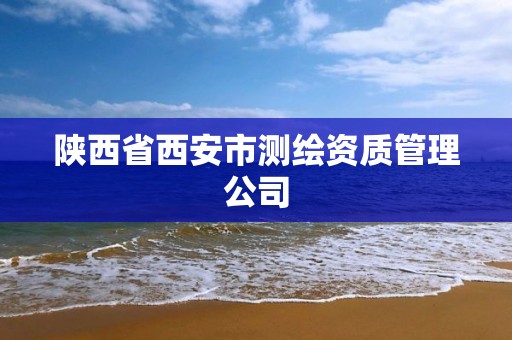 陕西省西安市测绘资质管理公司